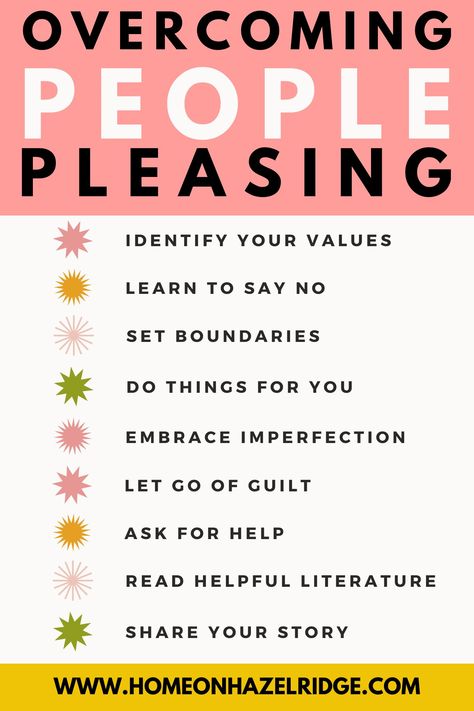 OVERCOMING PEOPLE PLEASING

IDENTIFY YOUR VALUES

LEARN TO SAY NO

SET BOUNDARIES

DO THINGS FOR YOU

EMBRACE IMPERFECTION

LET GO OF GUILT

ASK FOR HELP

READ HELPFUL LITERATURE

SHARE YOUR STORY

WWW.HOMEONHAZELRIDGE.COM